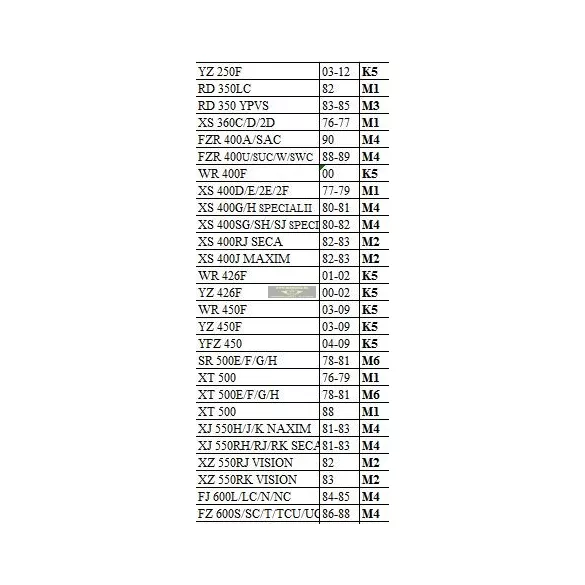 | | | |
|---|---|---|
| YZ 250F | 03-12 | K5 |
| RD 350LC | 82 | M1 |
| RD 350 YPVS | 83-85 | M3 |
| XS 360C/D/2D | 76-77 | M1 |
| FZR 400A/SAC | 90 | M4 |
| FZR 400U/SUC/W/SWC | 88-89 | M4 |
| WR 400F | 00 | K5 |
| XS 400D/E/2E/2F | 77-79 | M1 |
| XS 400G/H SPECIAL II | 80-81 | M4 |
| XS 400SG/SH/SJ SPECI | 80-82 | M4 |
| XS 400RJ SECA | 82-83 | M2 |
| XS 400J MAXIM | 82-83 | M2 |
| WR 426F | 01-02 | K5 |
| YZ 426F | 00-02 | K5 |
| WR 450F | 03-09 | K5 |
| YZ 450F | 03-09 | K5 |
| YFZ 450 | 04-09 | K5 |
| SR 500E/F/G/H | 78-81 | M6 |
| XT 500 | 76-79 | M1 |
| XT 500E/F/G/H | 78-81 | M6 |
| XT 500 | 88 | M1 |
| XJ 550H/J/K NAXIM | 81-83 | M4 |
| XJ 550RH/RJ/RK SECA | 81-83 | M4 |
| XZ 550RJ VISION | 82 | M2 |
| XZ 550RK VISION | 83 | M2 |
| FJ 600L/LC/N/NC | 84-85 | M4 |
| FZ 600S/SC/T/TCU/UC | 86-88 | M4 |